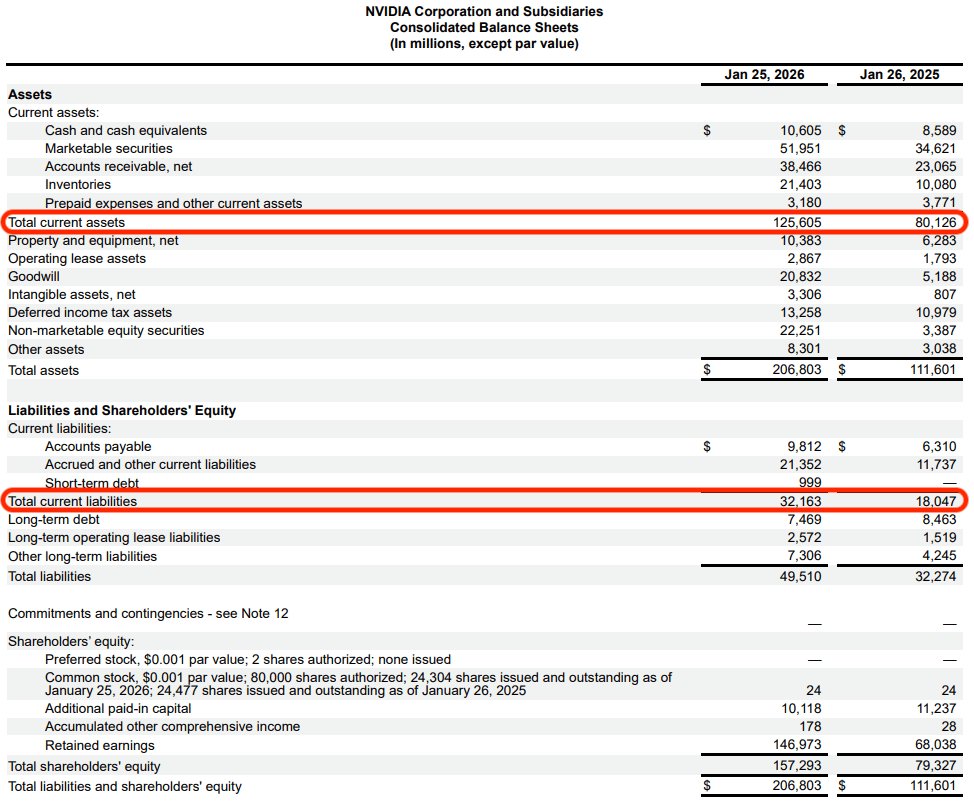 NVIDIA Corporation and Subsidiaries
Consolidated Balance Sheets
(In millions, except par value)

| | Jan 25, 2026 | Jan 26, 2025 |
|---|---|---|
| **Assets** | | |
| Current assets: | | |
| Cash and cash equivalents | $ 10,605 | $ 8,589 |
| Marketable securities | 51,951 | 34,621 |
| Accounts receivable, net | 38,466 | 23,065 |
| Inventories | 21,403 | 10,080 |
| Prepaid expenses and other current assets | 3,180 | 3,771 |
| Total current assets | 125,605 | 80,126 |
| Property and equipment, net | 10,383 | 6,283 |
| Operating lease assets | 2,867 | 1,793 |
| Goodwill | 20,832 | 5,188 |
| Intangible assets, net | 3,306 | 807 |
| Deferred income tax assets | 13,258 | 10,979 |
| Non-marketable equity securities | 22,251 | 3,387 |
| Other assets | 8,301 | 3,038 |
| Total assets | $ 206,803 | $ 111,601 |
| **Liabilities and Shareholders' Equity** | | |
| Current liabilities: | | |
| Accounts payable | $ 9,812 | $ 6,310 |
| Accrued and other current liabilities | 21,352 | 11,737 |
| Short-term debt | 999 | — |
| Total current liabilities | 32,163 | 18,047 |
| Long-term debt | 7,469 | 8,463 |
| Long-term operating lease liabilities | 2,572 | 1,519 |
| Other long-term liabilities | 7,306 | 4,245 |
| Total liabilities | 49,510 | 32,274 |
| Commitments and contingencies - see Note 12 | — | — |
| Shareholders' equity: | | |
| Preferred stock, $0.001 par value; 2 shares authorized; none issued | — | — |
| Common stock, $0.001 par value; 80,000 shares authorized; 24,304 shares issued and outstanding as of January 25, 2026; 24,477 shares issued and outstanding as of January 26, 2025 | 24 | 24 |
| Additional paid-in capital | 10,118 | 11,237 |
| Accumulated other comprehensive income | 178 | 28 |
| Retained earnings | 146,973 | 68,038 |
| Total shareholders' equity | 157,293 | 79,327 |
| Total liabilities and shareholders' equity | $ 206,803 | $ 111,601 |